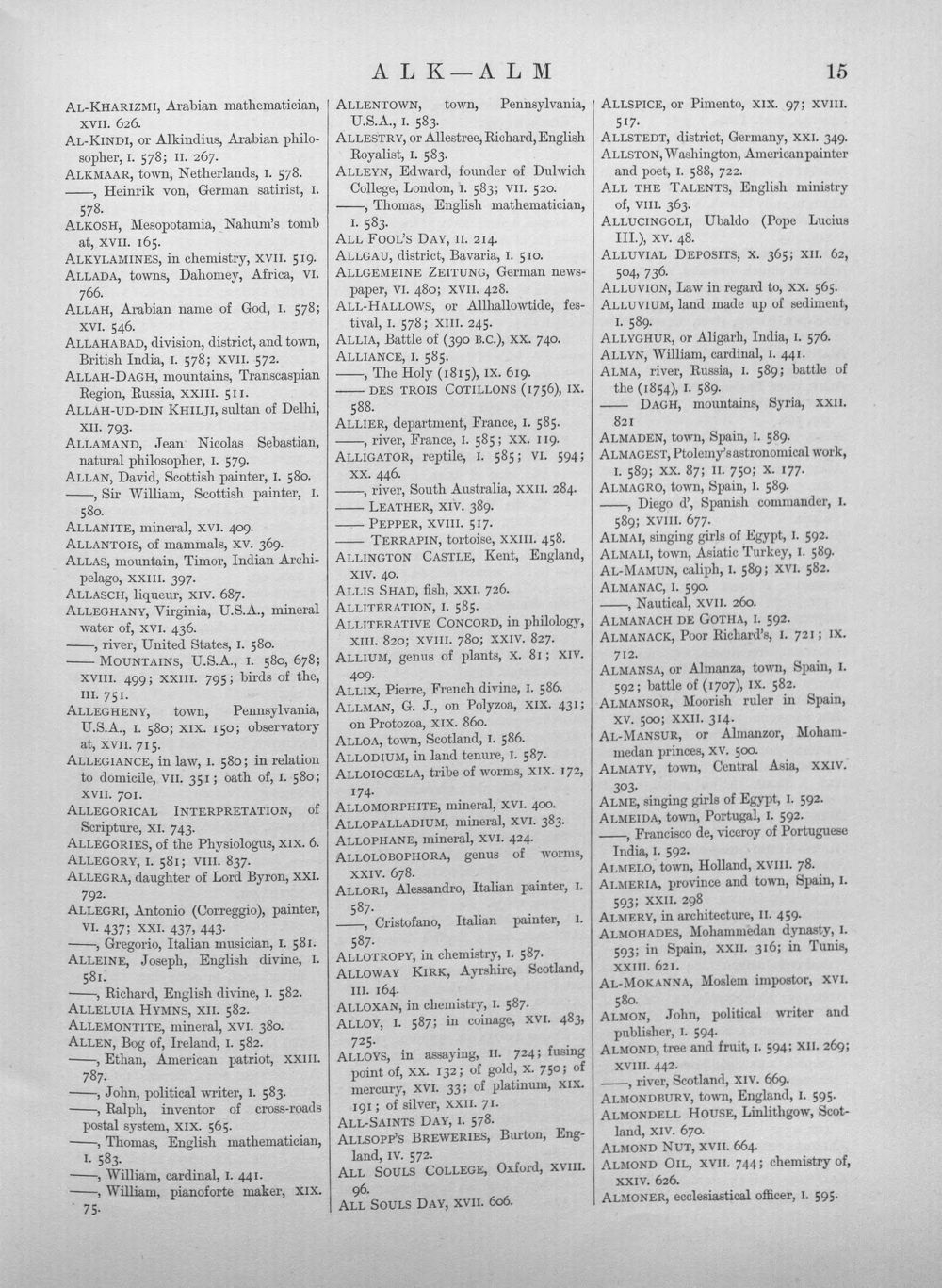 ALK—ALM

15

AL-KHARIZMI, Arabian mathematician, XVII. 626.
AL-KINDI, or Alkindius, Arabian philosopher, I. 578; II. 267.
ALKMAAR, town, Netherlands, I. 578.
——, Heinrik von, German satirist, I. 578.
ALKOSH, Mesopotamia, Nahum's tomb at, XVII. 165.
ALKYLAMINES, in chemistry, XVII. 519.
ALLADA, towns, Dahomey, Africa, VI. 766.
ALLAH, Arabian name of God, I. 578; XVI. 546.
ALLAHABAD, division, district, and town, British India, I. 578; XVII. 572.
ALLAH-DAGH, mountains, Transcaspian Region, Russia, XXIII. 511.
ALLAH-UD-DIN KHILJI, sultan of Delhi, XII. 793.
ALLAMAND, Jean Nicolas Sebastian, natural philosopher, I. 579.
ALLAN, David, Scottish painter, I. 580.
——, Sir William, Scottish painter, I. 580.
ALLANITE, mineral, XVI. 409.
ALLANTOIS, of mammals, XV. 369.
ALLAS, mountain, Timor, Indian Archipelago, XXIII. 397.
ALLASCH, liqueur, XIV. 687.
ALLEGHANY, Virginia, U.S.A., mineral water of, XVI. 436.
——, river, United States, I. 580.
—— MOUNTAINS, U.S.A., I. 580, 678; XVIII. 499; XXIII. 795; birds of the, III. 751.
ALLEGHENY, town, Pennsylvania, U.S.A., I. 580; XIX. 150; observatory at, XVII. 715.
ALLEGIANCE, in law, I. 580; in relation to domicile, VII. 351; oath of, I. 580; XVII. 701.
ALLEGORICAL INTERPRETATION, of Scripture, XI. 743.
ALLEGORIES, of the Physiologus, XIX. 6.
ALLEGORY, I. 581; VIII. 837.
ALLEGRA, daughter of Lord Byron, XXI. 792.
ALLEGRI, Antonio (Correggio), painter, VI. 437; XXI. 437, 443.
——, Gregorio, Italian musician, I. 581.
ALLEINE, Joseph, English divine, I. 581.
——, Richard, English divine, I. 582.
ALLELUIA HYMNS, XII. 582.
ALLEMONTITE, mineral, XVI. 380.
ALLEN, Bog of, Ireland, I. 582.
——, Ethan, American patriot, XXIII. 787.
——, John, political writer, I. 583.
——, Ralph, inventor of cross-roads postal system, XIX. 565.
——, Thomas, English mathematician, I. 583.
——, William, cardinal, I. 441.
——, William, pianoforte maker, XIX. 75.

ALLENTOWN, town, Pennsylvania, U.S.A., I. 583.
ALLESTRY, or Allestree, Richard, English Royalist, I. 583.
ALLEYN, Edward, founder of Dulwich College, London, I. 583; VII. 520.
——, Thomas, English mathematician, I. 583.
ALL FOOL'S DAY, II. 214.
ALLGAU, district, Bavaria, I. 510.
ALLGEMEINE ZEITUNG, German newspaper, VI. 480; XVII. 428.
ALL-HALLOWS, or Allhallowtide, festival, I. 578; XIII. 245.
ALLIA, Battle of (390 B.C.), XX. 740.
ALLIANCE, I. 585.
——, The Holy (1815), IX. 619.
—— DES TROIS COTILLONS (1756), IX. 588.
ALLIER, department, France, I. 585.
——, river, France, I. 585; XX. 119.
ALLIGATOR, reptile, I. 585; VI. 594; XX. 446.
——, river, South Australia, XXII. 284.
—— LEATHER, XIV. 389.
—— PEPPER, XVIII. 517.
—— TERRAPIN, tortoise, XXIII. 458.
ALLINGTON CASTLE, Kent, England, XIV. 40.
ALLIS SHAD, fish, XXI. 726.
ALLITERATION, I. 585.
ALLITERATIVE CONCORD, in philology, XIII. 820; XVIII. 780; XXIV. 827.
ALLIUM, genus of plants, X. 81; XIV. 409.
ALLIX, Pierre, French divine, I. 586.
ALLMAN, G. J., on Polyzoa, XIX. 431; on Protozoa, XIX. 860.
ALLOA, town, Scotland, I. 586.
ALLODIUM, in land tenure, I. 587.
ALLOIOCŒLA, tribe of worms, XIX. 172, 174.
ALLOMORPHITE, mineral, XVI. 400.
ALLOPALLADIUM, mineral, XVI. 383.
ALLOPHANE, mineral, XVI. 424.
ALLOLOBOPHORA, genus of worms, XXIV. 678.
ALLORI, Alessandro, Italian painter, I. 587.
——, Cristofano, Italian painter, I. 587.
ALLOTROPY, in chemistry, I. 587.
ALLOWAY KIRK, Ayrshire, Scotland, III. 164.
ALLOXAN, in chemistry, I. 587.
ALLOY, I. 587; in coinage, XVI. 483, 725.
ALLOYS, in assaying, II. 724; fusing point of, XX. 132; of gold, X. 750; of mercury, XVI. 33; of platinum, XIX. 191; of silver, XXII. 71.
ALL-SAINTS DAY, I. 578.
ALLSOPP'S BREWERIES, Burton, England, IV. 572.
ALL SOULS COLLEGE, Oxford, XVIII. 96.
ALL SOULS DAY, XVII. 606.

ALLSPICE, or Pimento, XIX. 97; XVIII. 517.
ALLSTEDT, district, Germany, XXI. 349.
ALLSTON, Washington, American painter and poet, I. 588, 722.
ALL THE TALENTS, English ministry of, VIII. 363.
ALLUCINGOLI, Ubaldo (Pope Lucius III.), XV. 48.
ALLUVIAL DEPOSITS, X. 365; XII. 62, 504, 736.
ALLUVION, Law in regard to, XX. 565.
ALLUVIUM, land made up of sediment, I. 589.
ALLYGHUR, or Aligarh, India, I. 576.
ALLYN, William, cardinal, I. 441.
ALMA, river, Russia, I. 589; battle of the (1854), I. 589.
—— DAGH, mountains, Syria, XXII. 821
ALMADEN, town, Spain, I. 589.
ALMAGEST, Ptolemy's astronomical work, I. 589; XX. 87; II. 750; X. 177.
ALMAGRO, town, Spain, I. 589.
——, Diego d', Spanish commander, I. 589; XVIII. 677.
ALMAI, singing girls of Egypt, I. 592.
ALMALI, town, Asiatic Turkey, I. 589.
AL-MAMUN, caliph, I. 589; XVI. 582.
ALMANAC, I. 590.
——, Nautical, XVII. 260.
ALMANACH DE GOTHA, I. 592.
ALMANACK, Poor Richard's, I. 721; IX. 712.
ALMANSA, or Almanza, town, Spain, I. 592; battle of (1707), IX. 582.
ALMANSOR, Moorish ruler in Spain, XV. 500; XXII. 314.
AL-MANSUR, or Almanzor, Mohammedan princes, XV. 500.
ALMATY, town, Central Asia, XXIV. 303.
ALME, singing girls of Egypt, I. 592.
ALMEIDA, town, Portugal, I. 592.
——, Francisco de, viceroy of Portuguese India, I. 592.
ALMELO, town, Holland, XVIII. 78.
ALMERIA, province and town, Spain, I. 593; XXII. 298
ALMERY, in architecture, II. 459.
ALMOHADES, Mohammedan dynasty, I. 593; in Spain, XXII. 316; in Tunis, XXIII. 621.
AL-MOKANNA, Moslem impostor, XVI. 580.
ALMON, John, political writer and publisher, I. 594.
ALMOND, tree and fruit, I. 594; XII. 269; XVIII. 442.
——, river, Scotland, XIV. 669.
ALMONDBURY, town, England, I. 595.
ALMONDELL HOUSE, Linlithgow, Scotland, XIV. 670.
ALMOND NUT, XVII. 664.
ALMOND OIL, XVII. 744; chemistry of, XXIV. 626.
ALMONER, ecclesiastical officer, I. 595.